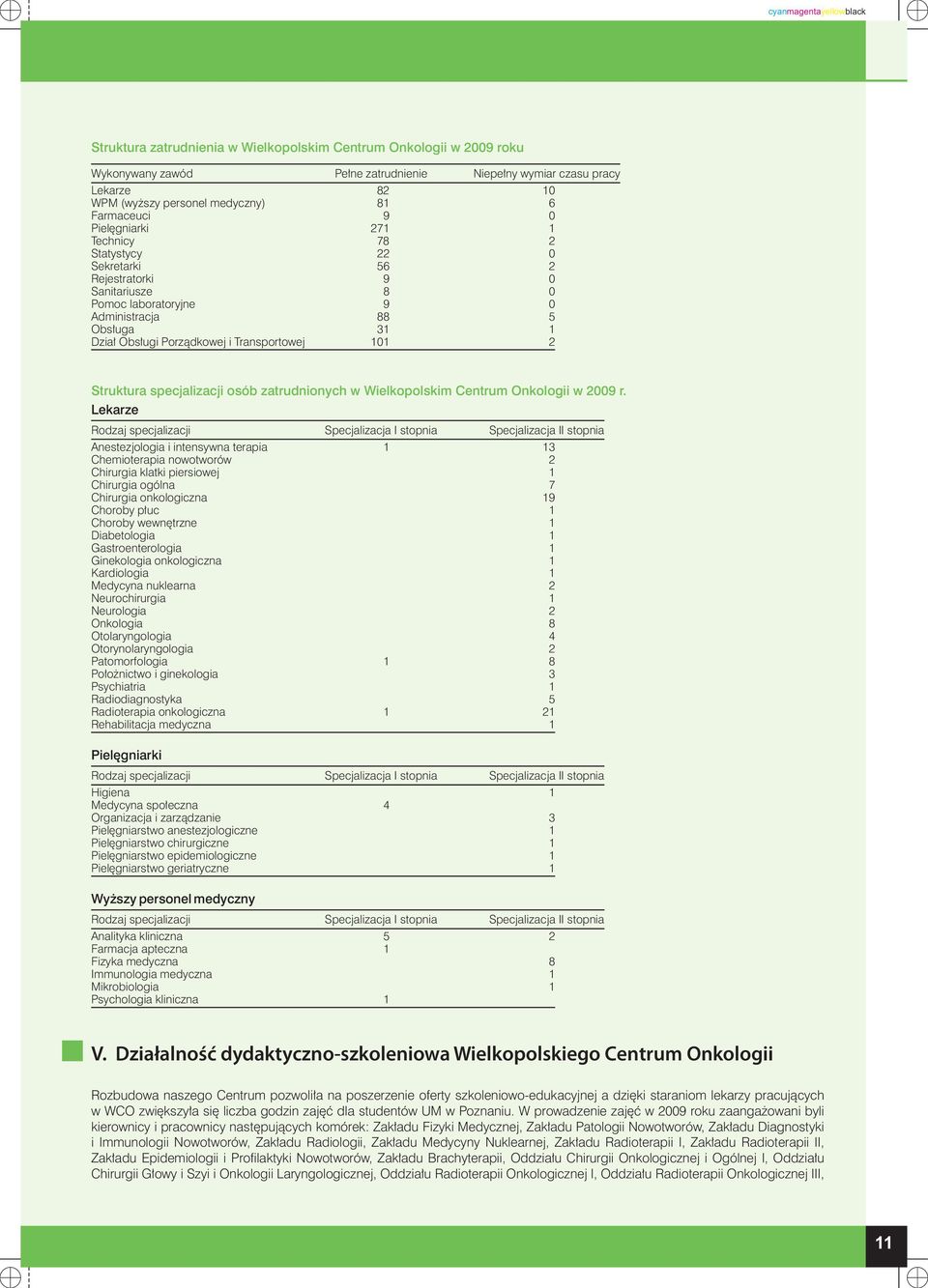 cyanmagentayellowblack

Struktura zatrudnienia w Wielkopolskim Centrum Onkologii w 2009 roku

| Wykonywany zawód | Pełne zatrudnienie | Niepełny wymiar czasu pracy |
|---|---|---|
| Lekarze | 82 | 10 |
| WPM (wyższy personel medyczny) | 81 | 6 |
| Farmaceuci | 9 | 0 |
| Pielęgniarki | 271 | 1 |
| Technicy | 78 | 2 |
| Statystycy | 22 | 0 |
| Sekretarki | 56 | 2 |
| Rejestratorki | 9 | 0 |
| Sanitariusze | 8 | 0 |
| Pomoc laboratoryjne | 9 | 0 |
| Administracja | 88 | 5 |
| Obsługa | 31 | 1 |
| Dział Obsługi Porządkowej i Transportowej | 101 | 2 |

Struktura specjalizacji osób zatrudnionych w Wielkopolskim Centrum Onkologii w 2009 r.

Lekarze

| Rodzaj specjalizacji | Specjalizacja I stopnia | Specjalizacja II stopnia |
|---|---|---|
| Anestezjologia i intensywna terapia | 1 | 13 |
| Chemioterapia nowotworów | | 2 |
| Chirurgia klatki piersiowej | | 1 |
| Chirurgia ogólna | | 7 |
| Chirurgia onkologiczna | | 19 |
| Choroby płuc | | 1 |
| Choroby wewnętrzne | | 1 |
| Diabetologia | | 1 |
| Gastroenterologia | | 1 |
| Ginekologia onkologiczna | | 1 |
| Kardiologia | | 1 |
| Medycyna nuklearna | | 2 |
| Neurochirurgia | | 1 |
| Neurologia | | 2 |
| Onkologia | | 8 |
| Otolaryngologia | | 4 |
| Otorynolaryngologia | | 2 |
| Patomorfologia | 1 | 8 |
| Położnictwo i ginekologia | | 3 |
| Psychiatria | | 1 |
| Radiodiagnostyka | | 5 |
| Radioterapia onkologiczna | 1 | 21 |
| Rehabilitacja medyczna | | 1 |

Pielęgniarki

| Rodzaj specjalizacji | Specjalizacja I stopnia | Specjalizacja II stopnia |
|---|---|---|
| Higiena | | 1 |
| Medycyna społeczna | 4 | |
| Organizacja i zarządzanie | | 3 |
| Pielęgniarstwo anestezjologiczne | | 1 |
| Pielęgniarstwo chirurgiczne | | 1 |
| Pielęgniarstwo epidemiologiczne | | 1 |
| Pielęgniarstwo geriatryczne | | 1 |

Wyższy personel medyczny

| Rodzaj specjalizacji | Specjalizacja I stopnia | Specjalizacja II stopnia |
|---|---|---|
| Analityka kliniczna | 5 | 2 |
| Farmacja apteczna | 1 | |
| Fizyka medyczna | | 8 |
| Immunologia medyczna | | 1 |
| Mikrobiologia | | 1 |
| Psychologia kliniczna | 1 | |

V. Działalność dydaktyczno-szkoleniowa Wielkopolskiego Centrum Onkologii

Rozbudowa naszego Centrum pozwoliła na poszerzenie oferty szkoleniowo-edukacyjnej a dzięki staraniom lekarzy pracujących w WCO zwiększyła się liczba godzin zajęć dla studentów UM w Poznaniu. W prowadzenie zajęć w 2009 roku zaangażowani byli kierownicy i pracownicy następujących komórek: Zakładu Fizyki Medycznej, Zakładu Patologii Nowotworów, Zakładu Diagnostyki i Immunologii Nowotworów, Zakładu Radiologii, Zakładu Medycyny Nuklearnej, Zakładu Radioterapii I, Zakładu Radioterapii II, Zakładu Epidemiologii i Profilaktyki Nowotworów, Zakładu Brachyterapii, Oddziału Chirurgii Onkologicznej i Ogólnej I, Oddziału Chirurgii Głowy i Szyi i Onkologii Laryngologicznej, Oddziału Radioterapii Onkologicznej I, Oddziału Radioterapii Onkologicznej III,

11